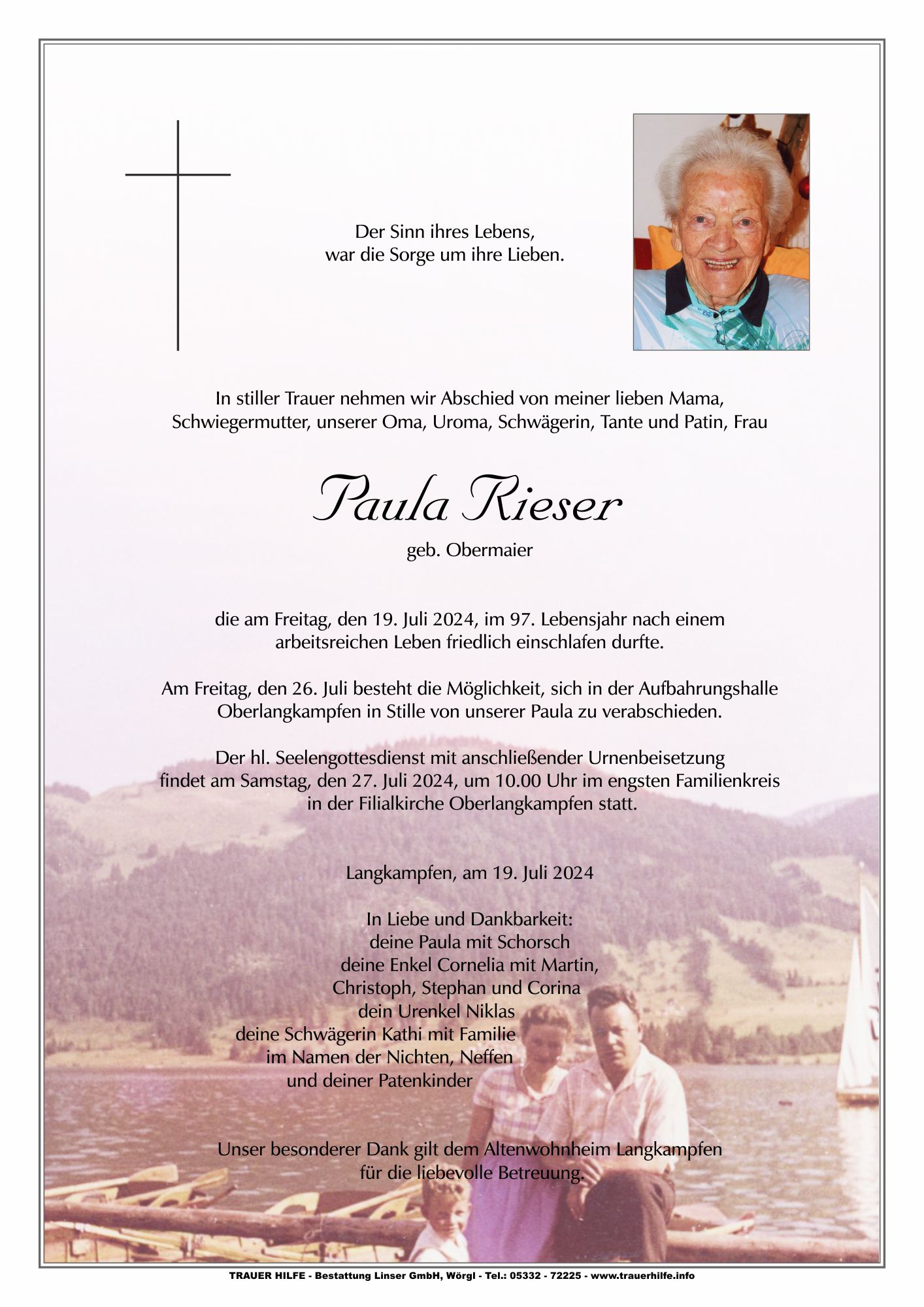 Der Sinn ihres Lebens,
war die Sorge um ihre Lieben.

In stiller Trauer nehmen wir Abschied von meiner lieben Mama, Schwiegermutter, unserer Oma, Uroma, Schwägerin, Tante und Patin, Frau

Paula Rieser

geb. Obermaier

die am Freitag, den 19. Juli 2024, im 97. Lebensjahr nach einem arbeitsreichen Leben friedlich einschlafen durfte.

Am Freitag, den 26. Juli besteht die Möglichkeit, sich in der Aufbahrungshalle Oberlangkampfen in Stille von unserer Paula zu verabschieden.

Der hl. Seelengottesdienst mit anschließender Urnenbeisetzung findet am Samstag, den 27. Juli 2024, um 10.00 Uhr im engsten Familienkreis in der Filialkirche Oberlangkampfen statt.

Langkampfen, am 19. Juli 2024

In Liebe und Dankbarkeit:
deine Paula mit Schorsch
deine Enkel Cornelia mit Martin,
Christoph, Stephan und Corina
dein Urenkel Niklas
deine Schwägerin Kathi mit Familie
im Namen der Nichten, Neffen
und deiner Patenkinder

Unser besonderer Dank gilt dem Altenwohnheim Langkampfen für die liebevolle Betreuung.

TRAUER HILFE - Bestattung Linser GmbH, Wörgl - Tel.: 05332 - 72225 - www.trauerhilfe.info